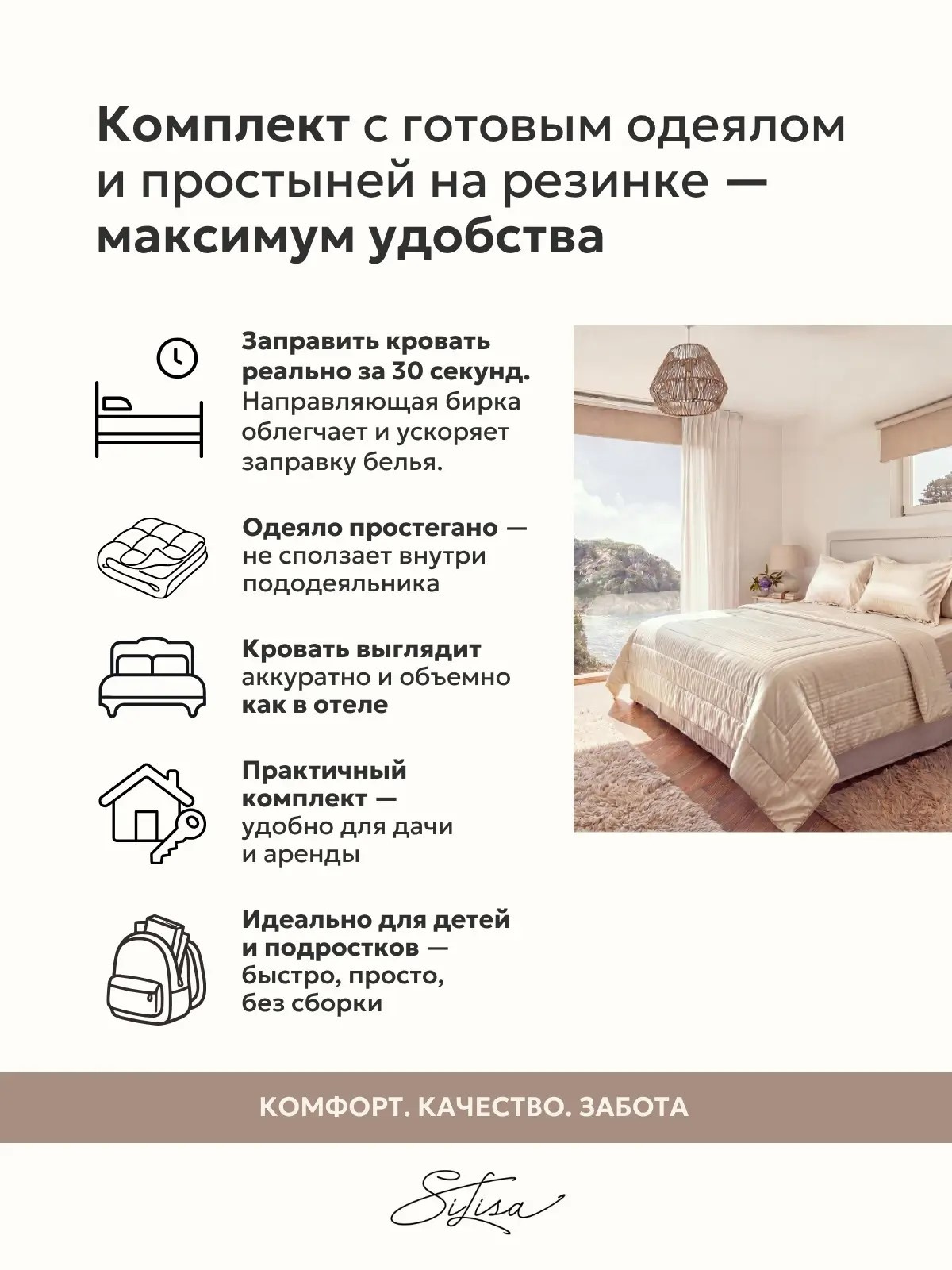 Комплект с готовым одеялом и простыней на резинке — максимум удобства

Заправить кровать реально за 30 секунд. Направляющая бирка облегчает и ускоряет заправку белья.

Одеяло простегано — не сползает внутри пододеяльника

Кровать выглядит аккуратно и объемно как в отеле

Практичный комплект — удобно для дачи и аренды

Идеально для детей и подростков — быстро, просто, без сборки

КОМФОРТ. КАЧЕСТВО. ЗАБОТА

SiLisa